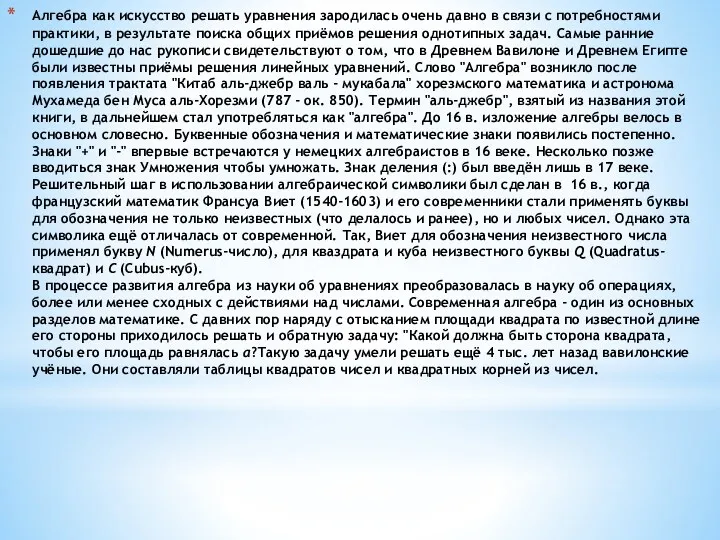 * Алгебра как искусство решать уравнения зародилась очень давно в связи с потребностями практики, в результате поиска общих приёмов решения однотипных задач. Самые ранние дошедшие до нас рукописи свидетельствуют о том, что в Древнем Вавилоне и Древнем Египте были известны приёмы решения линейных уравнений. Слово "Алгебра" возникло после появления трактата "Китаб аль-джебр валь - мукабала" хорезмского математика и астронома Мухамеда бен Муса аль-Хорезми (787 - ок. 850). Термин "аль-джебр", взятый из названия этой книги, в дальнейшем стал употребляться как "алгебра". До 16 в. изложение алгебры велось в основном словесно. Буквенные обозначения и математические знаки появились постепенно. Знаки "+" и "-" впервые встречаются у немецких алгебраистов в 16 веке. Несколько позже вводиться знак Умножения чтобы умножать. Знак деления (:) был введён лишь в 17 веке. Решительный шаг в использовании алгебраической символики был сделан в 16 в., когда французский математик Франсуа Виет (1540-1603) и его современники стали применять буквы для обозначения не только неизвестных (что делалось и ранее), но и любых чисел. Однако эта символика ещё отличалась от современной. Так, Виет для обозначения неизвестного числа применял букву $N$ (Numerus-число), для квадрата и куба неизвестного буквы $Q$ (Quadratus-квадрат) и $C$ (Cubus-куб).
В процессе развития алгебра из науки об уравнениях преобразовалась в науку об операциях, более или менее сходных с действиями над числами. Современная алгебра - один из основных разделов математике. С давних пор наряду с отысканием площади квадрата по известной длине его стороны приходилось решать и обратную задачу: "Какой должна быть сторона квадрата, чтобы его площадь равнялась $a$?Такую задачу умели решать ещё 4 тыс. лет назад вавилонские учёные. Они составляли таблицы квадратов чисел и квадратных корней из чисел.